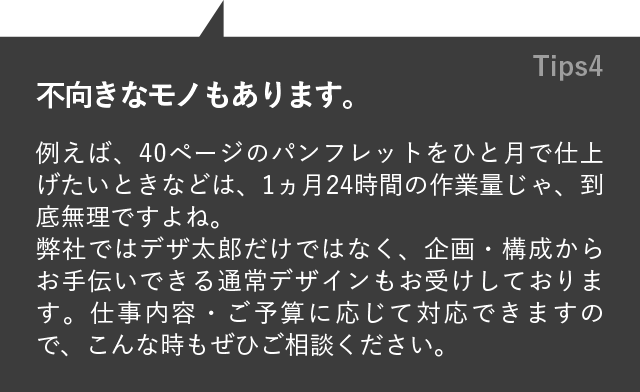 Tips4

不向きなモノもあります。

例えば、40ページのパンフレットをひと月で仕上げたいときなどは、1ヵ月24時間の作業量じゃ、到底無理ですよね。
弊社ではデザ太郎だけではなく、企画・構成からお手伝いできる通常デザインもお受けしております。仕事内容・ご予算に応じて対応できますので、こんな時もぜひご相談ください。